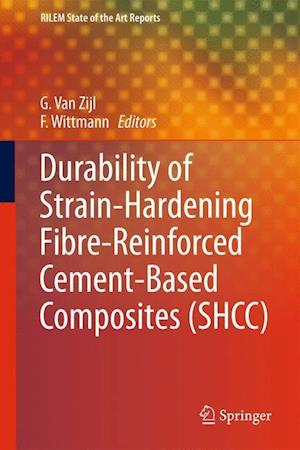 RILEM State of the Art Reports

G. Van Zijl
F. Wittmann Editors

Durability of Strain-Hardening Fibre-Reinforced Cement-Based Composites (SHCC)

Springer